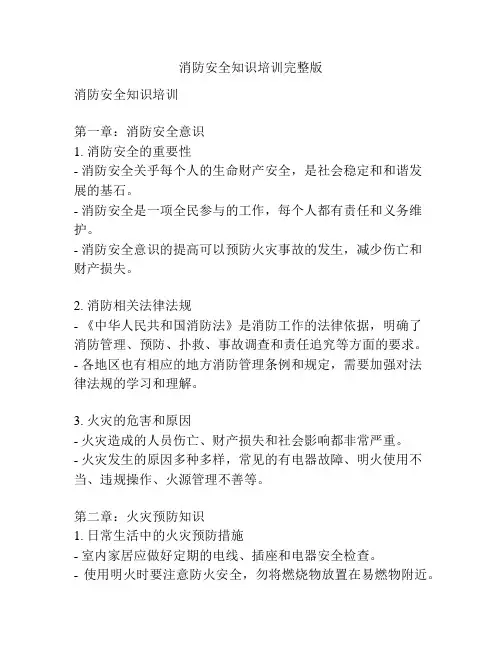 消防安全知识培训完整版

消防安全知识培训

第一章：消防安全意识
1. 消防安全的重要性
- 消防安全关乎每个人的生命财产安全，是社会稳定和和谐发展的基石。
- 消防安全是一项全民参与的工作，每个人都有责任和义务维护。
- 消防安全意识的提高可以预防火灾事故的发生，减少伤亡和财产损失。

2. 消防相关法律法规
- 《中华人民共和国消防法》是消防工作的法律依据，明确了消防管理、预防、扑救、事故调查和责任追究等方面的要求。
- 各地区也有相应的地方消防管理条例和规定，需要加强对法律法规的学习和理解。

3. 火灾的危害和原因
- 火灾造成的人员伤亡、财产损失和社会影响都非常严重。
- 火灾发生的原因多种多样，常见的有电器故障、明火使用不当、违规操作、火源管理不善等。

第二章：火灾预防知识
1. 日常生活中的火灾预防措施
- 室内家居应做好定期的电线、插座和电器安全检查。
- 使用明火时要注意防火安全，勿将燃烧物放置在易燃物附近。